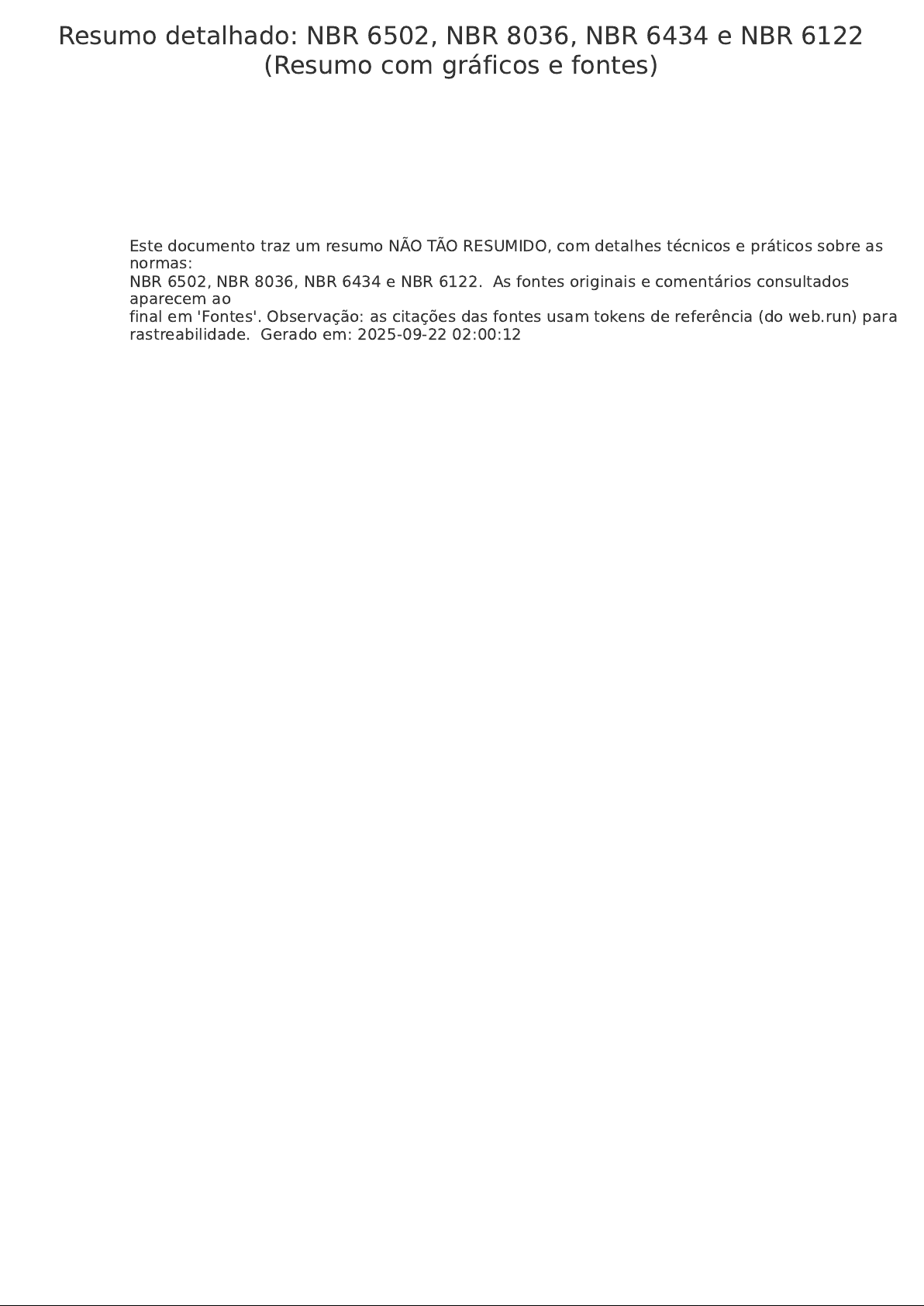 Resumo detalhado: NBR 6502, NBR 8036, NBR 6434 e NBR 6122
(Resumo com gráficos e fontes)

Este documento traz um resumo NÃO TÃO RESUMIDO, com detalhes técnicos e práticos sobre as normas: NBR 6502, NBR 8036, NBR 6434 e NBR 6122. As fontes originais e comentários consultados aparecem ao final em 'Fontes'. Observação: as citações das fontes usam tokens de referência (do web.run) para rastreabilidade. Gerado em: 2025-09-22 02:00:12